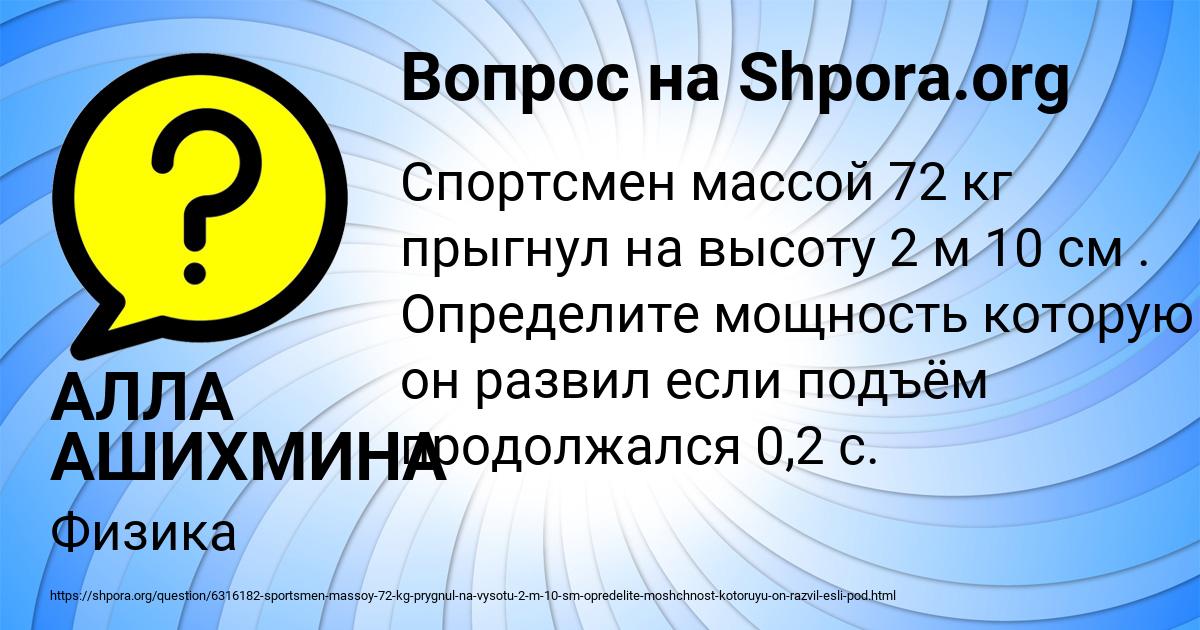 Вопрос на Shpora.org

Спортсмен массой 72 кг прыгнул на высоту 2 м 10 см . Определите мощность которую он развил если подъём продолжался 0,2 с.

АЛЛА АШИХМИНА

Физика

https://shpora.org/question/6316182-sportsmen-massoy-72-kg-prygnul-na-vysotu-2-m-10-sm-opredelite-moshchnost-kotoruyu-on-razvil-esli-pod.html